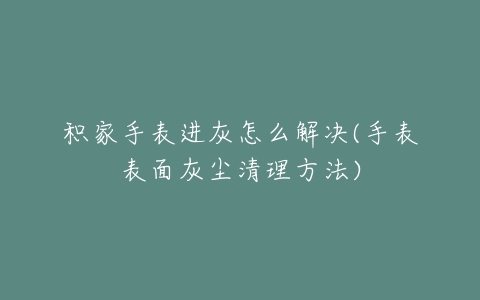 积家手表进灰怎么解决(手表表面灰尘清理方法)